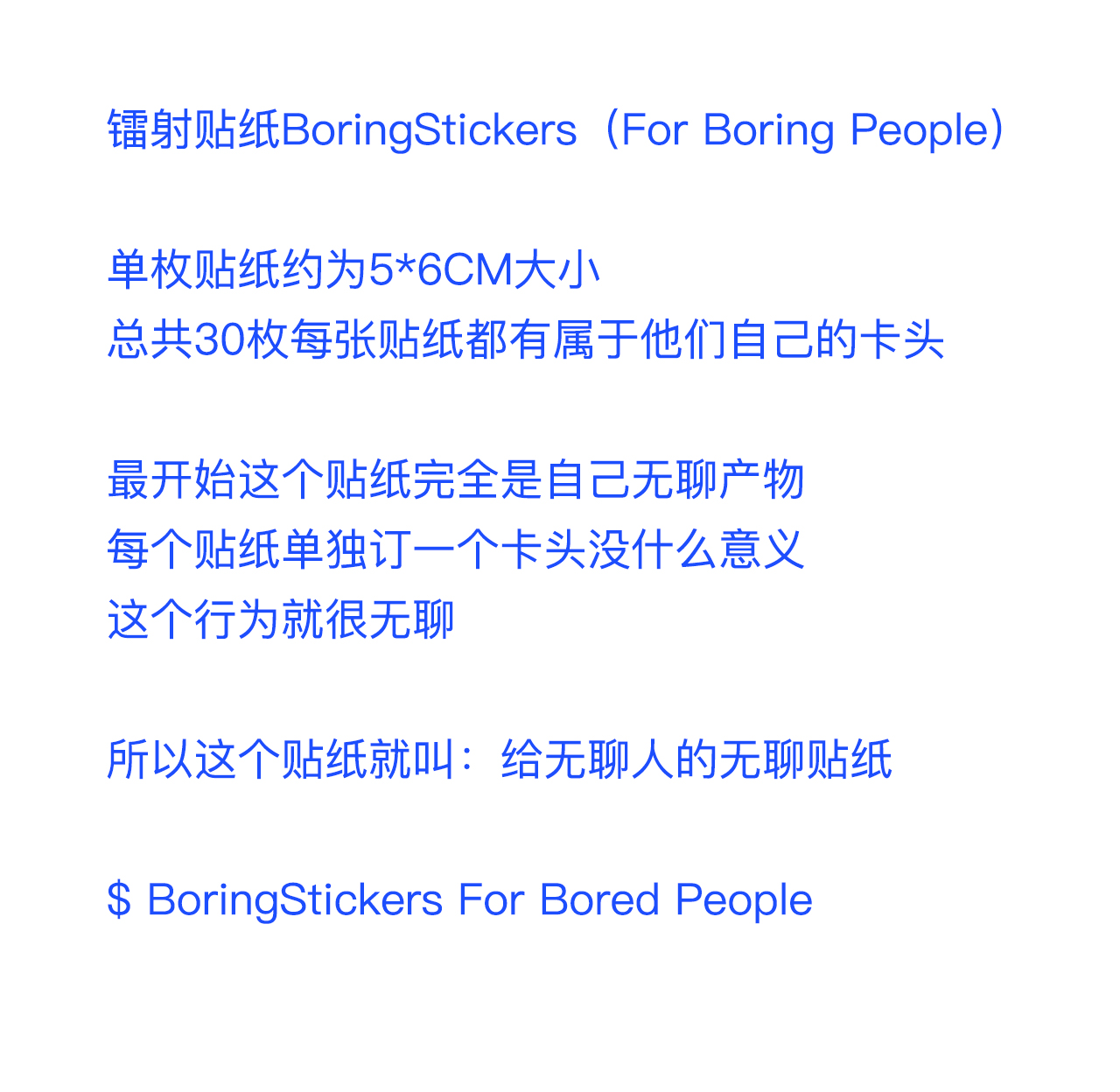 镭射贴纸BoringStickers（For Boring People）

单枚贴纸约为5*6CM大小
总共30枚每张贴纸都有属于他们自己的卡头

最开始这个贴纸完全是自己无聊产物
每个贴纸单独订一个卡头没什么意义
这个行为就很无聊

所以这个贴纸就叫：给无聊人的无聊贴纸

$ BoringStickers For Bored People